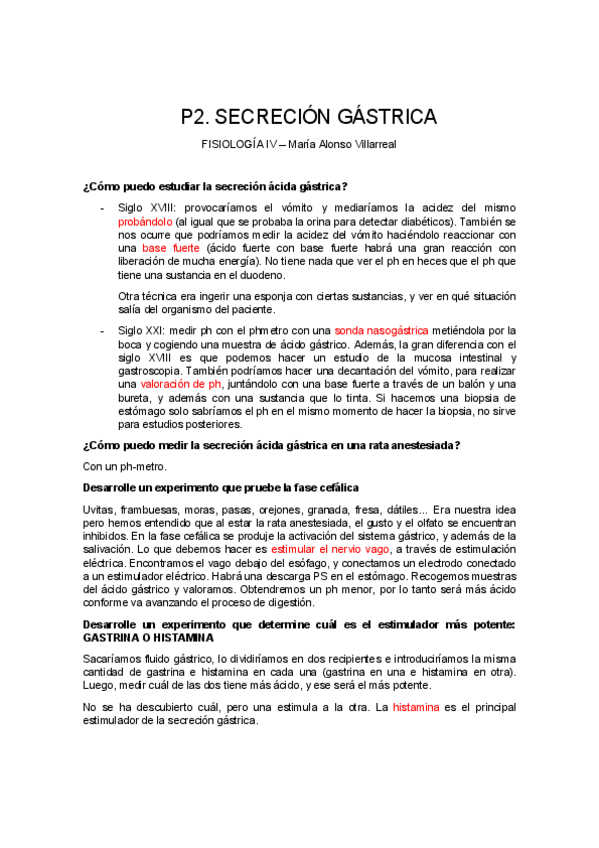 P2. SECRECIÓN GÁSTRICA

FISIOLOGÍA IV – María Alonso Villarreal

¿Cómo puedo estudiar la secreción ácida gástrica?

- Siglo XVIII: provocaríamos el vómito y mediaríamos la acidez del mismo probándolo (al igual que se probaba la orina para detectar diabéticos). También se nos ocurre que podríamos medir la acidez del vómito haciéndolo reaccionar con una base fuerte (ácido fuerte con base fuerte habrá una gran reacción con liberación de mucha energía). No tiene nada que ver el ph en heces que el ph que tiene una sustancia en el duodeno.

Otra técnica era ingerir una esponja con ciertas sustancias, y ver en qué situación salía del organismo del paciente.

- Siglo XXI: medir ph con el phmetro con una sonda nasogástrica metiéndola por la boca y cogiendo una muestra de ácido gástrico. Además, la gran diferencia con el siglo XVIII es que podemos hacer un estudio de la mucosa intestinal y gastroscopia. También podríamos hacer una decantación del vómito, para realizar una valoración de ph, juntándolo con una base fuerte a través de un balón y una bureta, y además con una sustancia que lo tinta. Si hacemos una biopsia de estómago solo sabríamos el ph en el mismo momento de hacer la biopsia, no sirve para estudios posteriores.

¿Cómo puedo medir la secreción ácida gástrica en una rata anestesiada?

Con un ph-metro.

Desarrolle un experimento que pruebe la fase cefálica

Uvitas, frambuesas, moras, pasas, orejones, granada, fresa, dátiles… Era nuestra idea pero hemos entendido que al estar la rata anestesiada, el gusto y el olfato se encuentran inhibidos. En la fase cefálica se produje la activación del sistema gástrico, y además de la salivación. Lo que debemos hacer es estimular el nervio vago, a través de estimulación eléctrica. Encontramos el vago debajo del esófago, y conectamos un electrodo conectado a un estimulador eléctrico. Habrá una descarga PS en el estómago. Recogemos muestras del ácido gástrico y valoramos. Obtendremos un ph menor, por lo tanto será más ácido conforme va avanzando el proceso de digestión.

Desarrolle un experimento que determine cuál es el estimulador más potente: GASTRINA O HISTAMINA

Sacaríamos fluido gástrico, lo dividiríamos en dos recipientes e introduciríamos la misma cantidad de gastrina e histamina en cada una (gastrina en una e histamina en otra). Luego, medir cuál de las dos tiene más ácido, y ese será el más potente.

No se ha descubierto cuál, pero una estimula a la otra. La histamina es el principal estimulador de la secreción gástrica.